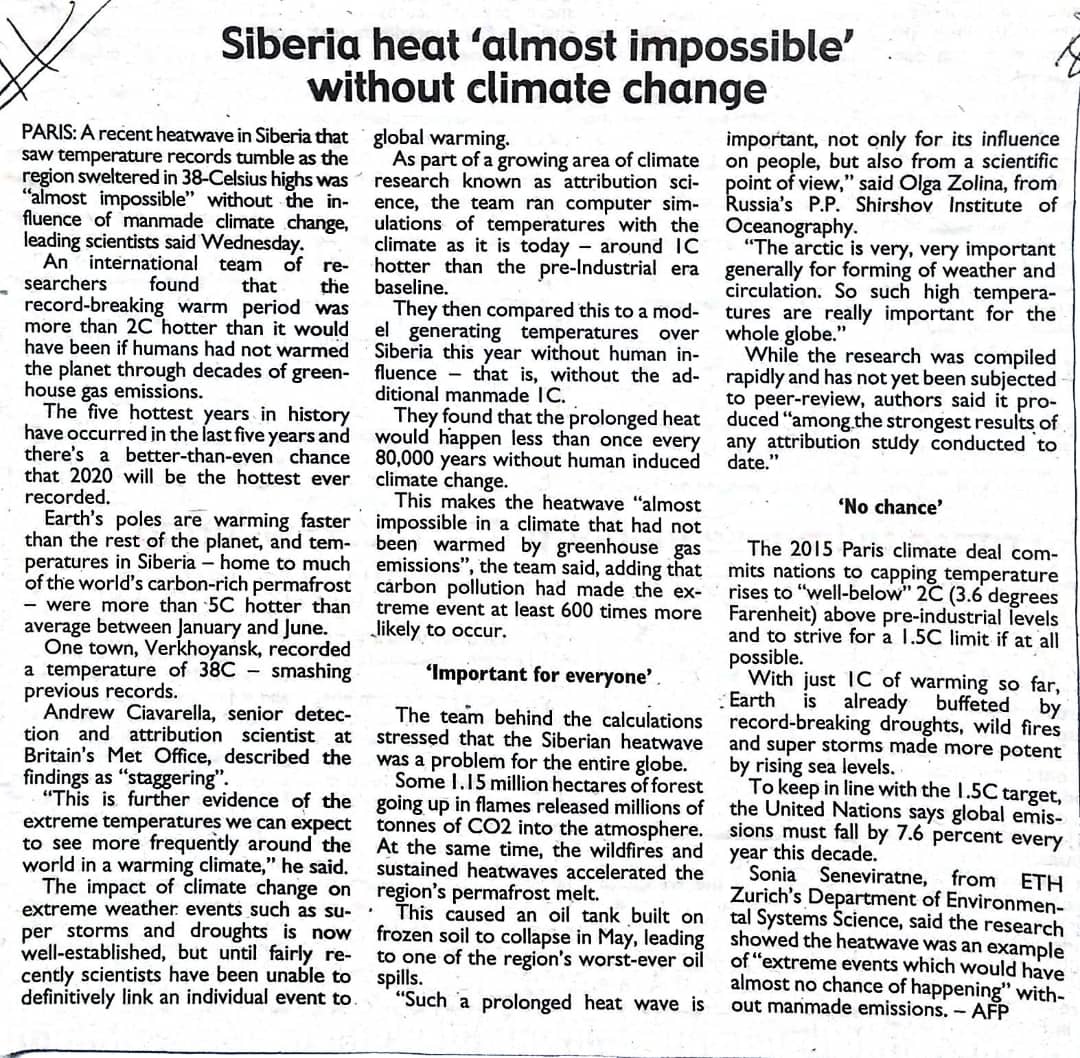 Siberia heat 'almost impossible' without climate change

PARIS: A recent heatwave in Siberia that saw temperature records tumble as the region sweltered in 38-Celsius highs was "almost impossible" without the influence of manmade climate change, leading scientists said Wednesday.

An international team of researchers found that the record-breaking warm period was more than 2C hotter than it would have been if humans had not warmed the planet through decades of greenhouse gas emissions.

The five hottest years in history have occurred in the last five years and there's a better-than-even chance that 2020 will be the hottest ever recorded.

Earth's poles are warming faster than the rest of the planet, and temperatures in Siberia – home to much of the world's carbon-rich permafrost – were more than 5C hotter than average between January and June.

One town, Verkhoyansk, recorded a temperature of 38C – smashing previous records.

Andrew Ciavarella, senior detection and attribution scientist at Britain's Met Office, described the findings as "staggering".

"This is further evidence of the extreme temperatures we can expect to see more frequently around the world in a warming climate," he said.

The impact of climate change on extreme weather events such as super storms and droughts is now well-established, but until fairly recently scientists have been unable to definitively link an individual event to global warming.

As part of a growing area of climate research known as attribution science, the team ran computer simulations of temperatures with the climate as it is today – around 1C hotter than the pre-Industrial era baseline.

They then compared this to a model generating temperatures over Siberia this year without human influence – that is, without the additional manmade 1C.

They found that the prolonged heat would happen less than once every 80,000 years without human induced climate change.

This makes the heatwave "almost impossible in a climate that had not been warmed by greenhouse gas emissions", the team said, adding that carbon pollution had made the extreme event at least 600 times more likely to occur.

'Important for everyone'

The team behind the calculations stressed that the Siberian heatwave was a problem for the entire globe.

Some 1.15 million hectares of forest going up in flames released millions of tonnes of CO2 into the atmosphere. At the same time, the wildfires and sustained heatwaves accelerated the region's permafrost melt.

This caused an oil tank built on frozen soil to collapse in May, leading to one of the region's worst-ever oil spills.

"Such a prolonged heat wave is important, not only for its influence on people, but also from a scientific point of view," said Olga Zolina, from Russia's P.P. Shirshov Institute of Oceanography.

"The arctic is very, very important generally for forming of weather and circulation. So such high temperatures are really important for the whole globe."

While the research was compiled rapidly and has not yet been subjected to peer-review, authors said it produced "among the strongest results of any attribution study conducted to date."

'No chance'

The 2015 Paris climate deal commits nations to capping temperature rises to "well-below" 2C (3.6 degrees Farenheit) above pre-industrial levels and to strive for a 1.5C limit if at all possible.

With just 1C of warming so far, Earth is already buffeted by record-breaking droughts, wild fires and super storms made more potent by rising sea levels.

To keep in line with the 1.5C target, the United Nations says global emissions must fall by 7.6 percent every year this decade.

Sonia Seneviratne, from ETH Zurich's Department of Environmental Systems Science, said the research showed the heatwave was an example of "extreme events which would have almost no chance of happening" without manmade emissions. – AFP